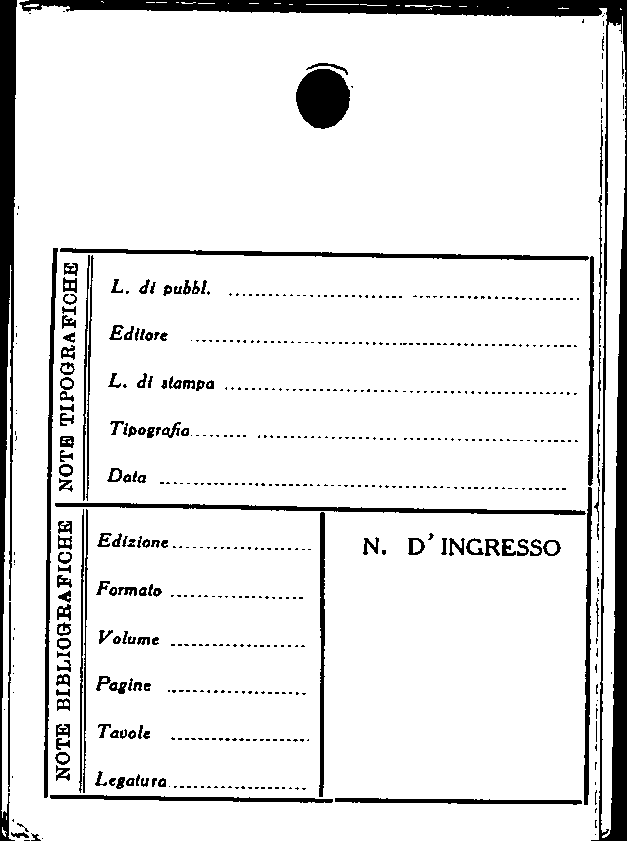 NOTE TIPOGRAFICHE

L. di pubbl. ____

Editore ____

L. di stampa ____

Tipografia ____

Data ____

NOTE BIBLIOGRAFICHE

Edizione ____

Formato ____

Volume ____

Pagine ____

Tavole ____

Legatura ____

N. D' INGRESSO